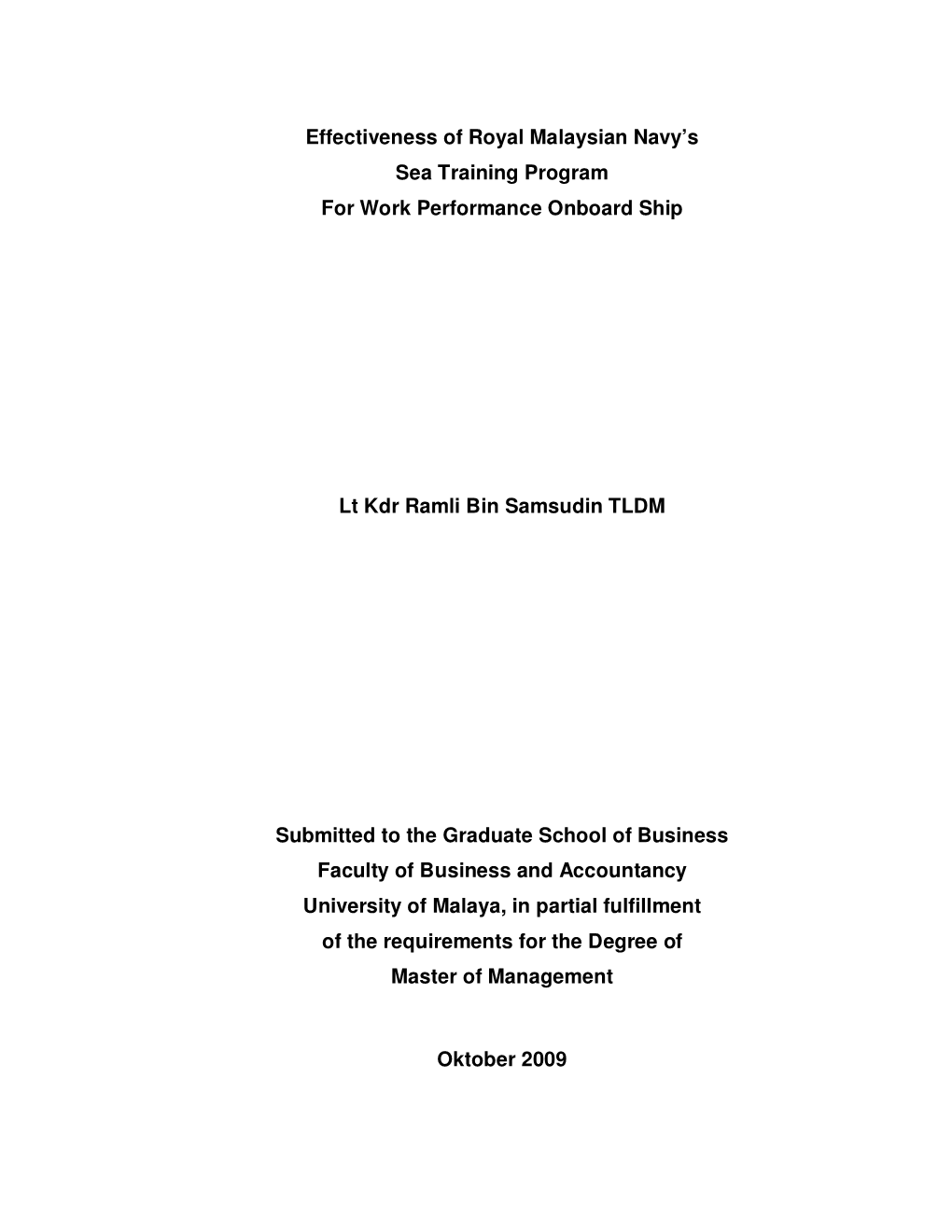 Effectiveness of Royal Malaysian Navy's Sea Training Program For Work Performance Onboard Ship

Lt Kdr Ramli Bin Samsudin TLDM

Submitted to the Graduate School of Business Faculty of Business and Accountancy University of Malaya, in partial fulfillment of the requirements for the Degree of Master of Management

Oktober 2009